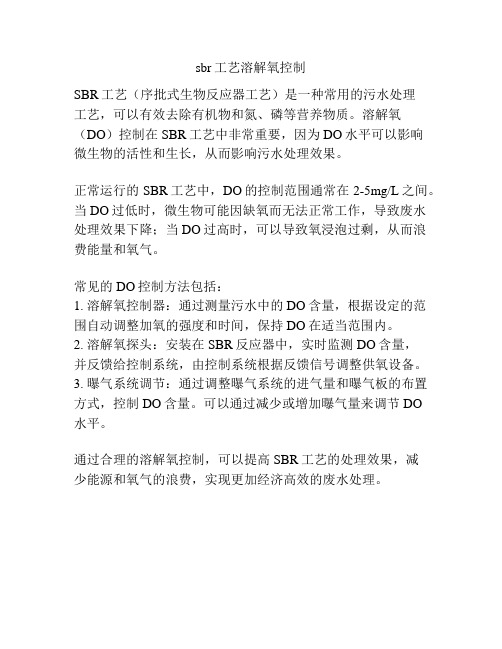 sbr工艺溶解氧控制

SBR工艺（序批式生物反应器工艺）是一种常用的污水处理工艺，可以有效去除有机物和氮、磷等营养物质。溶解氧（DO）控制在SBR工艺中非常重要，因为DO水平可以影响微生物的活性和生长，从而影响污水处理效果。

正常运行的SBR工艺中，DO的控制范围通常在2-5mg/L之间。当DO过低时，微生物可能因缺氧而无法正常工作，导致废水处理效果下降；当DO过高时，可以导致氧浸泡过剩，从而浪费能量和氧气。

常见的DO控制方法包括：
1. 溶解氧控制器：通过测量污水中的DO含量，根据设定的范围自动调整加氧的强度和时间，保持DO在适当范围内。
2. 溶解氧探头：安装在SBR反应器中，实时监测DO含量，并反馈给控制系统，由控制系统根据反馈信号调整供氧设备。
3. 曝气系统调节：通过调整曝气系统的进气量和曝气板的布置方式，控制DO含量。可以通过减少或增加曝气量来调节DO水平。

通过合理的溶解氧控制，可以提高SBR工艺的处理效果，减少能源和氧气的浪费，实现更加经济高效的废水处理。